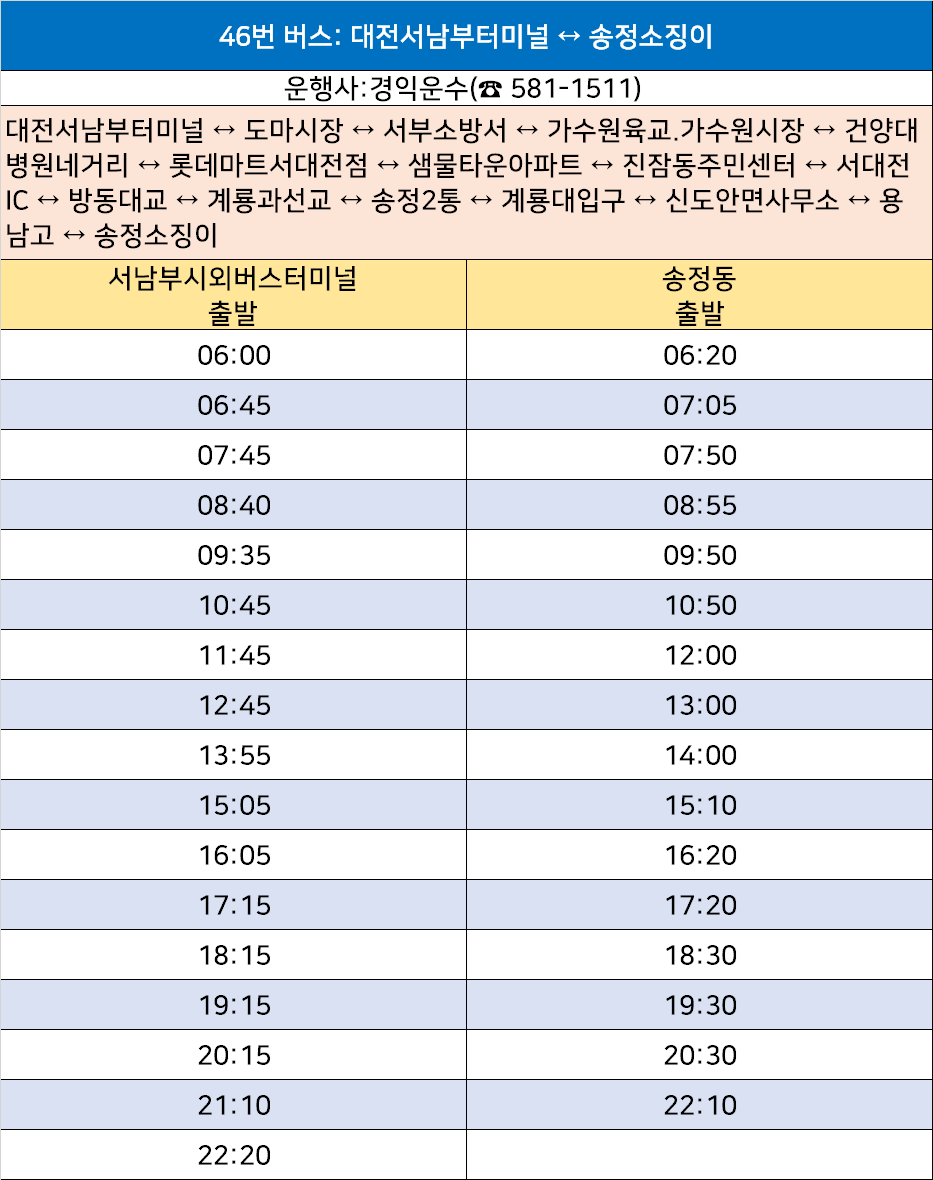 46번 버스: 대전서남부터미널 ↔ 송정소징이

운행사:경익운수(☎ 581-1511)

대전서남부터미널 ↔ 도마시장 ↔ 서부소방서 ↔ 가수원육교.가수원시장 ↔ 건양대병원네거리 ↔ 롯데마트서대전점 ↔ 샘물타운아파트 ↔ 진잠동주민센터 ↔ 서대전IC ↔ 방동대교 ↔ 계룡과선교 ↔ 송정2통 ↔ 계룡대입구 ↔ 신도안면사무소 ↔ 용남고 ↔ 송정소징이

| 서남부시외버스터미널 출발 | 송정동 출발 |
|---|---|
| 06:00 | 06:20 |
| 06:45 | 07:05 |
| 07:45 | 07:50 |
| 08:40 | 08:55 |
| 09:35 | 09:50 |
| 10:45 | 10:50 |
| 11:45 | 12:00 |
| 12:45 | 13:00 |
| 13:55 | 14:00 |
| 15:05 | 15:10 |
| 16:05 | 16:20 |
| 17:15 | 17:20 |
| 18:15 | 18:30 |
| 19:15 | 19:30 |
| 20:15 | 20:30 |
| 21:10 | 22:10 |
| 22:20 | |